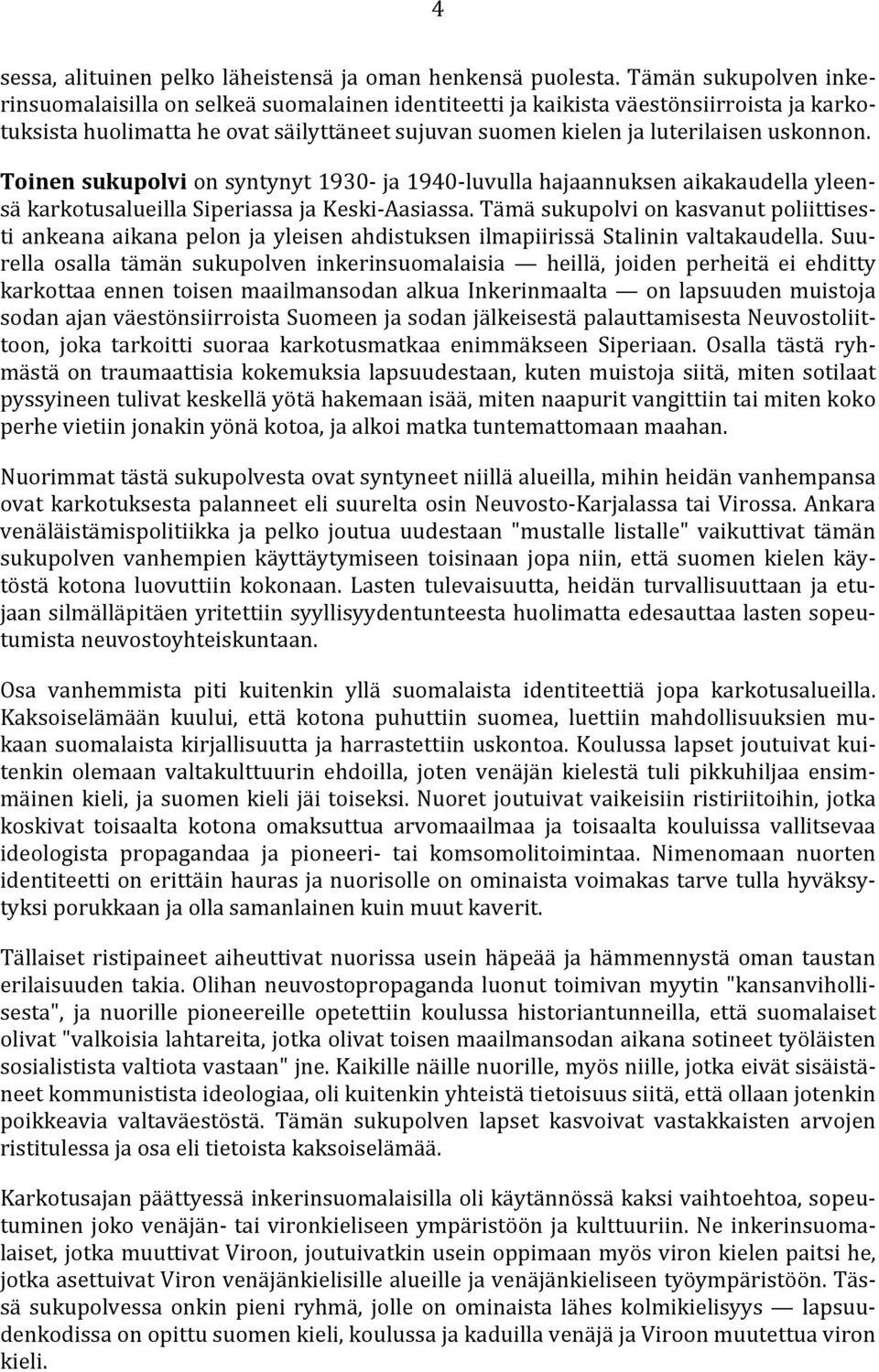 4

sessa, alituinen pelko läheistensä ja oman henkensä puolesta. Tämän sukupolven inkerinsuomalaisilla on selkeä suomalainen identiteetti ja kaikista väestönsiirroista ja karkotuksista huolimatta he ovat säilyttäneet sujuvan suomen kielen ja luterilaisen uskonnon.

Toinen sukupolvi on syntynyt 1930- ja 1940-luvulla hajaannuksen aikakaudella yleensä karkotusalueilla Siperiassa ja Keski-Aasiassa. Tämä sukupolvi on kasvanut poliittisesti ankeana aikana pelon ja yleisen ahdistuksen ilmapiirissä Stalinin valtakaudella. Suurella osalla tämän sukupolven inkerinsuomalaisia — heillä, joiden perheitä ei ehditty karkottaa ennen toisen maailmansodan alkua Inkerinmaalta — on lapsuuden muistoja sodan ajan väestönsiirroista Suomeen ja sodan jälkeisestä palauttamisesta Neuvostoliittoon, joka tarkoitti suoraa karkotusmatkaa enimmäkseen Siperiaan. Osalla tästä ryhmästä on traumaattisia kokemuksia lapsuudestaan, kuten muistoja siitä, miten sotilaat pyssyineen tulivat keskellä yötä hakemaan isää, miten naapurit vangittiin tai miten koko perhe vietiin jonakin yönä kotoa, ja alkoi matka tuntemattomaan maahan.

Nuorimmat tästä sukupolvesta ovat syntyneet niillä alueilla, mihin heidän vanhempansa ovat karkotuksesta palanneet eli suurelta osin Neuvosto-Karjalassa tai Virossa. Ankara venäläistämispolitiikka ja pelko joutua uudestaan "mustalle listalle" vaikuttivat tämän sukupolven vanhempien käyttäytymiseen toisinaan jopa niin, että suomen kielen käytöstä kotona luovuttiin kokonaan. Lasten tulevaisuutta, heidän turvallisuuttaan ja etujaan silmälläpitäen yritettiin syyllisyydentunteesta huolimatta edesauttaa lasten sopeutumista neuvostoyhteiskuntaan.

Osa vanhemmista piti kuitenkin yllä suomalaista identiteettiä jopa karkotusalueilla. Kaksoiselämään kuului, että kotona puhuttiin suomea, luettiin mahdollisuuksien mukaan suomalaista kirjallisuutta ja harrastettiin uskontoa. Koulussa lapset joutuivat kuitenkin olemaan valtakulttuurin ehdoilla, joten venäjän kielestä tuli pikkuhiljaa ensimmäinen kieli, ja suomen kieli jäi toiseksi. Nuoret joutuivat vaikeisiin ristiriitoihin, jotka koskivat toisaalta kotona omaksuttua arvomaailmaa ja toisaalta kouluissa vallitsevaa ideologista propagandaa ja pioneeri- tai komsomolitoimintaa. Nimenomaan nuorten identiteetti on erittäin hauras ja nuorisolle on ominaista voimakas tarve tulla hyväksytyksi porukkaan ja olla samanlainen kuin muut kaverit.

Tällaiset ristipaineet aiheuttivat nuorissa usein häpeää ja hämmennystä oman taustan erilaisuuden takia. Olihan neuvostopropaganda luonut toimivan myytin "kansanvihollisesta", ja nuorille pioneereille opetettiin koulussa historiantunneilla, että suomalaiset olivat "valkoisia lahtareita, jotka olivat toisen maailmansodan aikana sotineet työläisten sosialistista valtiota vastaan" jne. Kaikille näille nuorille, myös niille, jotka eivät sisäistäneet kommunistista ideologiaa, oli kuitenkin yhteistä tietoisuus siitä, että ollaan jotenkin poikkeavia valtaväestöstä. Tämän sukupolven lapset kasvoivat vastakkaisten arvojen ristitulessa ja osa eli tietoista kaksoiselämää.

Karkotusajan päättyessä inkerinsuomalaisilla oli käytännössä kaksi vaihtoehtoa, sopeutuminen joko venäjän- tai vironkieliseen ympäristöön ja kulttuuriin. Ne inkerinsuomalaiset, jotka muuttivat Viroon, joutuivatkin usein oppimaan myös viron kielen paitsi he, jotka asettuivat Viron venäjänkielisille alueille ja venäjänkieliseen työympäristöön. Tässä sukupolvessa onkin pieni ryhmä, jolle on ominaista lähes kolmikielisyys — lapsuudenkodissa on opittu suomen kieli, koulussa ja kaduilla venäjä ja Viroon muutettua viron kieli.